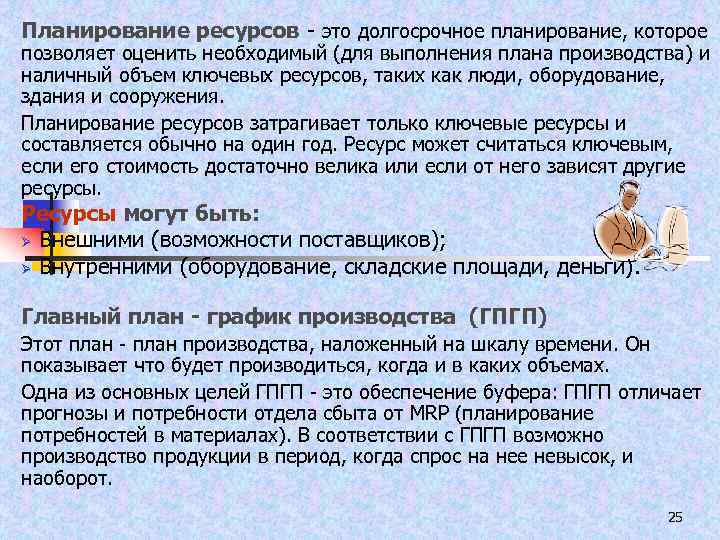 Планирование ресурсов - это долгосрочное планирование, которое позволяет оценить необходимый (для выполнения плана производства) и наличный объем ключевых ресурсов, таких как люди, оборудование, здания и сооружения.

Планирование ресурсов затрагивает только ключевые ресурсы и составляется обычно на один год. Ресурс может считаться ключевым, если его стоимость достаточно велика или если от него зависят другие ресурсы.

Ресурсы могут быть:
➢ Внешними (возможности поставщиков);
➢ Внутренними (оборудование, складские площади, деньги).

Главный план - график производства (ГПГП)

Этот план - план производства, наложенный на шкалу времени. Он показывает что будет производиться, когда и в каких объемах.

Одна из основных целей ГПГП - это обеспечение буфера: ГПГП отличает прогнозы и потребности отдела сбыта от MRP (планирование потребностей в материалах). В соответствии с ГПГП возможно производство продукции в период, когда спрос на нее невысок, и наоборот.

25